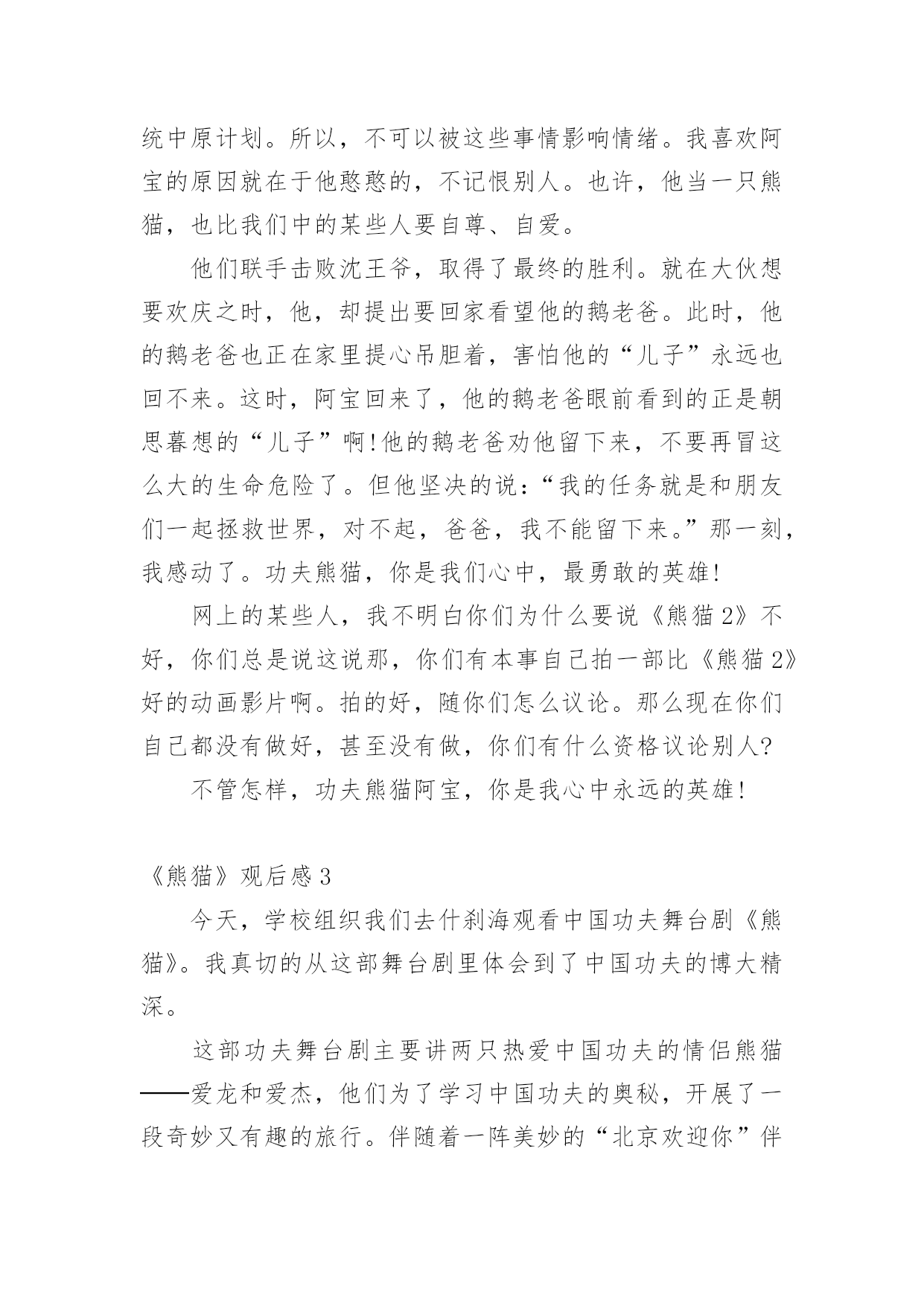 统中原计划。所以，不可以被这些事情影响情绪。我喜欢阿宝的原因就在于他憨憨的，不记恨别人。也许，他当一只熊猫，也比我们中的某些人要自尊、自爱。

他们联手击败沈王爷，取得了最终的胜利。就在大伙想要欢庆之时，他，却提出要回家看望他的鹅老爸。此时，他的鹅老爸也正在家里提心吊胆着，害怕他的“儿子”永远也回不来。这时，阿宝回来了，他的鹅老爸眼前看到的正是朝思暮想的“儿子”啊!他的鹅老爸劝他留下来，不要再冒这么大的生命危险了。但他坚决的说：“我的任务就是和朋友们一起拯救世界，对不起，爸爸，我不能留下来。”那一刻，我感动了。功夫熊猫，你是我们心中，最勇敢的英雄!

网上的某些人，我不明白你们为什么要说《熊猫2》不好，你们总是说这说那，你们有本事自己拍一部比《熊猫2》好的动画影片啊。拍的好，随你们怎么议论。那么现在你们自己都没有做好，甚至没有做，你们有什么资格议论别人?

不管怎样，功夫熊猫阿宝，你是我心中永远的英雄!

《熊猫》观后感3

今天，学校组织我们去什刹海观看中国功夫舞台剧《熊猫》。我真切的从这部舞台剧里体会到了中国功夫的博大精深。

这部功夫舞台剧主要讲两只热爱中国功夫的情侣熊猫——爱龙和爱杰，他们为了学习中国功夫的奥秘，开展了一段奇妙又有趣的旅行。伴随着一阵美妙的“北京欢迎你”伴